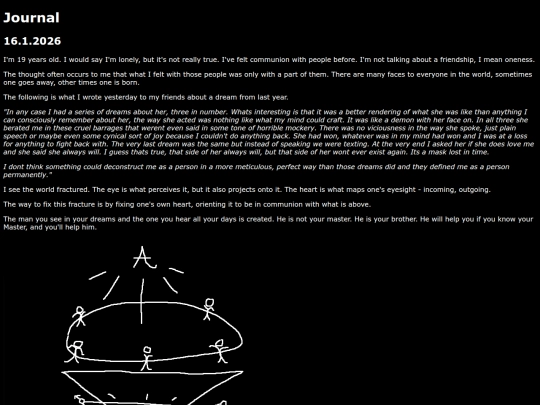 Journal

16.1.2026

I'm 19 years old. I would say I'm lonely, but it's not really true. I've felt communion with people before. I'm not talking about a friendship, I mean oneness.

The thought often occurs to me that what I felt with those people was only with a part of them. There are many faces to everyone in the world, sometimes one goes away, other times one is born.

The following is what I wrote yesterday to my friends about a dream from last year.

"In any case I had a series of dreams about her, three in number. Whats interesting is that it was a better rendering of what she was like than anything I can consciously remember about her, the way she acted was nothing like what my mind could craft. It was like a demon with her face on. In all three she berated me in these cruel barrages that werent even said in some tone of horrible mockery. There was no viciousness in the way she spoke, just plain speech or maybe even some cynical sort of joy because I couldn't do anything back. She had won, whatever was in my mind had won and I was at a loss for anything to fight back with. The very last dream was the same but instead of speaking we were texting. At the very end I asked her if she does love me and she said she always will. I guess thats true, that side of her always will, but that side of her wont ever exist again. Its a mask lost in time.

I dont think something could deconstruct me as a person in a more meticulous, perfect way than those dreams did and they defined me as a person permanently."

I see the world fractured. The eye is what perceives it, but it also projects onto it. The heart is what maps one's eyesight - incoming, outgoing.

The way to fix this fracture is by fixing one's own heart, orienting it to be in communion with what is above.

The man you see in your dreams and the one you hear all your days is created. He is not your master. He is your brother. He will help you if you know your Master, and you'll help him.

A